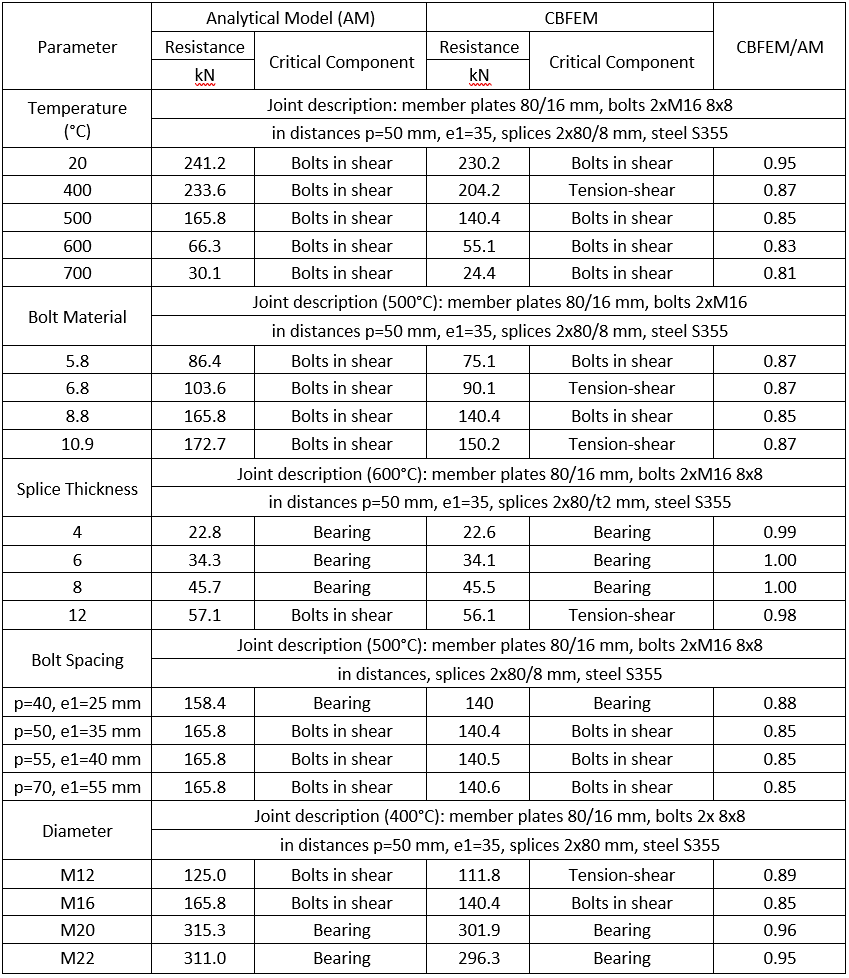 | Parameter | Analytical Model (AM) | | CBFEM | | CBFEM/AM |
|---|---|---|---|---|---|
| | Resistance kN | Critical Component | Resistance kN | Critical Component | |
| Temperature (°C) | Joint description: member plates 80/16 mm, bolts 2xM16 8x8 in distances p=50 mm, e1=35, splices 2x80/8 mm, steel S355 | | | | |
| 20 | 241.2 | Bolts in shear | 230.2 | Bolts in shear | 0.95 |
| 400 | 233.6 | Bolts in shear | 204.2 | Tension-shear | 0.87 |
| 500 | 165.8 | Bolts in shear | 140.4 | Bolts in shear | 0.85 |
| 600 | 66.3 | Bolts in shear | 55.1 | Bolts in shear | 0.83 |
| 700 | 30.1 | Bolts in shear | 24.4 | Bolts in shear | 0.81 |
| Bolt Material | Joint description (500°C): member plates 80/16 mm, bolts 2xM16 in distances p=50 mm, e1=35, splices 2x80/8 mm, steel S355 | | | | |
| 5.8 | 86.4 | Bolts in shear | 75.1 | Bolts in shear | 0.87 |
| 6.8 | 103.6 | Bolts in shear | 90.1 | Tension-shear | 0.87 |
| 8.8 | 165.8 | Bolts in shear | 140.4 | Bolts in shear | 0.85 |
| 10.9 | 172.7 | Bolts in shear | 150.2 | Tension-shear | 0.87 |
| Splice Thickness | Joint description (600°C): member plates 80/16 mm, bolts 2xM16 8x8 in distances p=50 mm, e1=35, splices 2x80/t2 mm, steel S355 | | | | |
| 4 | 22.8 | Bearing | 22.6 | Bearing | 0.99 |
| 6 | 34.3 | Bearing | 34.1 | Bearing | 1.00 |
| 8 | 45.7 | Bearing | 45.5 | Bearing | 1.00 |
| 12 | 57.1 | Bolts in shear | 56.1 | Tension-shear | 0.98 |
| Bolt Spacing | Joint description (500°C): member plates 80/16 mm, bolts 2xM16 8x8 in distances, splices 2x80/8 mm, steel S355 | | | | |
| p=40, e1=25 mm | 158.4 | Bearing | 140 | Bearing | 0.88 |
| p=50, e1=35 mm | 165.8 | Bolts in shear | 140.4 | Bolts in shear | 0.85 |
| p=55, e1=40 mm | 165.8 | Bolts in shear | 140.5 | Bolts in shear | 0.85 |
| p=70, e1=55 mm | 165.8 | Bolts in shear | 140.6 | Bolts in shear | 0.85 |
| Diameter | Joint description (400°C): member plates 80/16 mm, bolts 2x 8x8 in distances p=50 mm, e1=35, splices 2x80 mm, steel S355 | | | | |
| M12 | 125.0 | Bolts in shear | 111.8 | Tension-shear | 0.89 |
| M16 | 165.8 | Bolts in shear | 140.4 | Bolts in shear | 0.85 |
| M20 | 315.3 | Bearing | 301.9 | Bearing | 0.96 |
| M22 | 311.0 | Bearing | 296.3 | Bearing | 0.95 |